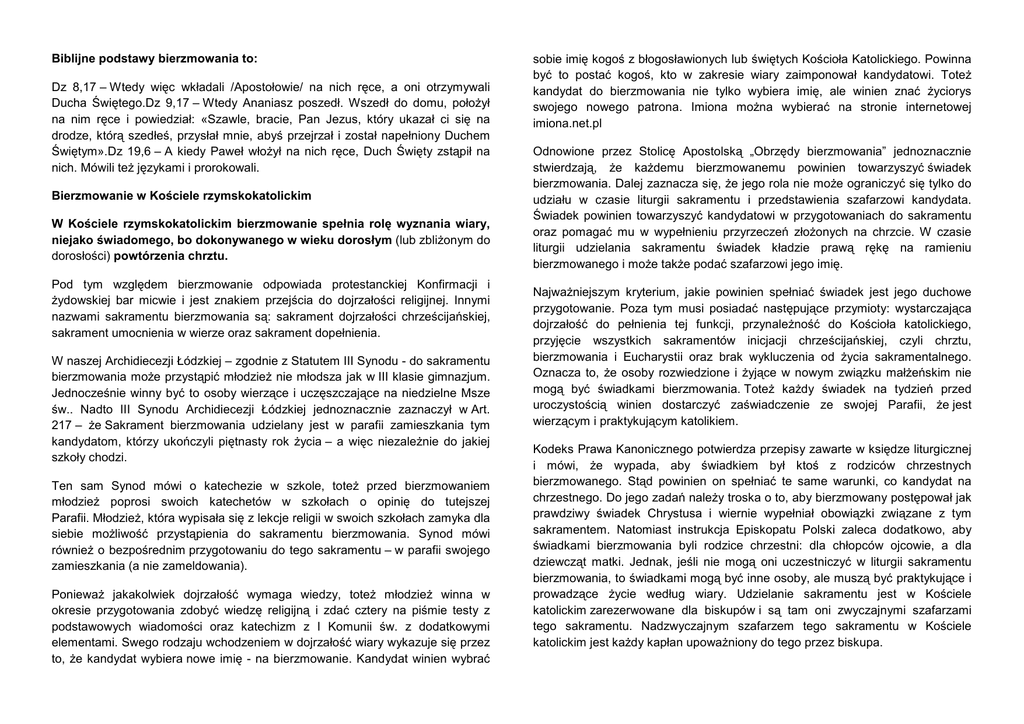 Biblijne podstawy bierzmowania to:

Dz 8,17 – Wtedy więc wkładali /Apostołowie/ na nich ręce, a oni otrzymywali Ducha Świętego.Dz 9,17 – Wtedy Ananiasz poszedł. Wszedł do domu, położył na nim ręce i powiedział: «Szawle, bracie, Pan Jezus, który ukazał ci się na drodze, którą szedłeś, przysłał mnie, abyś przejrzał i został napełniony Duchem Świętym».Dz 19,6 – A kiedy Paweł włożył na nich ręce, Duch Święty zstąpił na nich. Mówili też językami i prorokowali.

Bierzmowanie w Kościele rzymskokatolickim

W Kościele rzymskokatolickim bierzmowanie spełnia rolę wyznania wiary, niejako świadomego, bo dokonywanego w wieku dorosłym (lub zbliżonym do dorosłości) powtórzenia chrztu.

Pod tym względem bierzmowanie odpowiada protestanckiej Konfirmacji i żydowskiej bar micwie i jest znakiem przejścia do dojrzałości religijnej. Innymi nazwami sakramentu bierzmowania są: sakrament dojrzałości chrześcijańskiej, sakrament umocnienia w wierze oraz sakrament dopełnienia.

W naszej Archidiecezji Łódzkiej – zgodnie z Statutem III Synodu - do sakramentu bierzmowania może przystąpić młodzież nie młodsza jak w III klasie gimnazjum. Jednocześnie winny być to osoby wierzące i uczęszczające na niedzielne Msze św.. Nadto III Synodu Archidiecezji Łódzkiej jednoznacznie zaznaczył w Art. 217 – że Sakrament bierzmowania udzielany jest w parafii zamieszkania tym kandydatom, którzy ukończyli piętnasty rok życia – a więc niezależnie do jakiej szkoły chodzi.

Ten sam Synod mówi o katechezie w szkole, toteż przed bierzmowaniem młodzież poprosi swoich katechetów w szkołach o opinię do tutejszej Parafii. Młodzież, która wypisała się z lekcje religii w swoich szkołach zamyka dla siebie możliwość przystąpienia do sakramentu bierzmowania. Synod mówi również o bezpośrednim przygotowaniu do tego sakramentu – w parafii swojego zamieszkania (a nie zameldowania).

Ponieważ jakakolwiek dojrzałość wymaga wiedzy, toteż młodzież winna w okresie przygotowania zdobyć wiedzę religijną i zdać cztery na piśmie testy z podstawowych wiadomości oraz katechizm z I Komunii św. z dodatkowymi elementami. Swego rodzaju wchodzeniem w dojrzałość wiary wykazuje się przez to, że kandydat wybiera nowe imię - na bierzmowanie. Kandydat winien wybrać sobie imię kogoś z błogosławionych lub świętych Kościoła Katolickiego. Powinna być to postać kogoś, kto w zakresie wiary zaimponował kandydatowi. Toteż kandydat do bierzmowania nie tylko wybiera imię, ale winien znać życiorys swojego nowego patrona. Imiona można wybierać na stronie internetowej imiona.net.pl

Odnowione przez Stolicę Apostolską „Obrzędy bierzmowania" jednoznacznie stwierdzają, że każdemu bierzmowanemu powinien towarzyszyć świadek bierzmowania. Dalej zaznacza się, że jego rola nie może ograniczyć się tylko do udziału w czasie liturgii sakramentu i przedstawienia szafarzowi kandydata. Świadek powinien towarzyszyć kandydatowi w przygotowaniach do sakramentu oraz pomagać mu w wypełnieniu przyrzeczeń złożonych na chrzcie. W czasie liturgii udzielania sakramentu świadek kładzie prawą rękę na ramieniu bierzmowanego i może także podać szafarzowi jego imię.

Najważniejszym kryterium, jakie powinien spełniać świadek jest jego duchowe przygotowanie. Poza tym musi posiadać następujące przymioty: wystarczająca dojrzałość do pełnienia tej funkcji, przynależność do Kościoła katolickiego, przyjęcie wszystkich sakramentów inicjacji chrześcijańskiej, czyli chrztu, bierzmowania i Eucharystii oraz brak wykluczenia od życia sakramentalnego. Oznacza to, że osoby rozwiedzione i żyjące w nowym związku małżeńskim nie mogą być świadkami bierzmowania. Toteż każdy świadek na tydzień przed uroczystością winien dostarczyć zaświadczenie ze swojej Parafii, że jest wierzącym i praktykującym katolikiem.

Kodeks Prawa Kanonicznego potwierdza przepisy zawarte w księdze liturgicznej i mówi, że wypada, aby świadkiem był ktoś z rodziców chrzestnych bierzmowanego. Stąd powinien on spełniać te same warunki, co kandydat na chrzestnego. Do jego zadań należy troska o to, aby bierzmowany postępował jak prawdziwy świadek Chrystusa i wiernie wypełniał obowiązki związane z tym sakramentem. Natomiast instrukcja Episkopatu Polski zaleca dodatkowo, aby świadkami bierzmowania byli rodzice chrzestni: dla chłopców ojcowie, a dla dziewcząt matki. Jednak, jeśli nie mogą oni uczestniczyć w liturgii sakramentu bierzmowania, to świadkami mogą być inne osoby, ale muszą być praktykujące i prowadzące życie według wiary. Udzielanie sakramentu jest w Kościele katolickim zarezerwowane dla biskupów i są tam oni zwyczajnymi szafarzami tego sakramentu. Nadzwyczajnym szafarzem tego sakramentu w Kościele katolickim jest każdy kapłan upoważniony do tego przez biskupa.